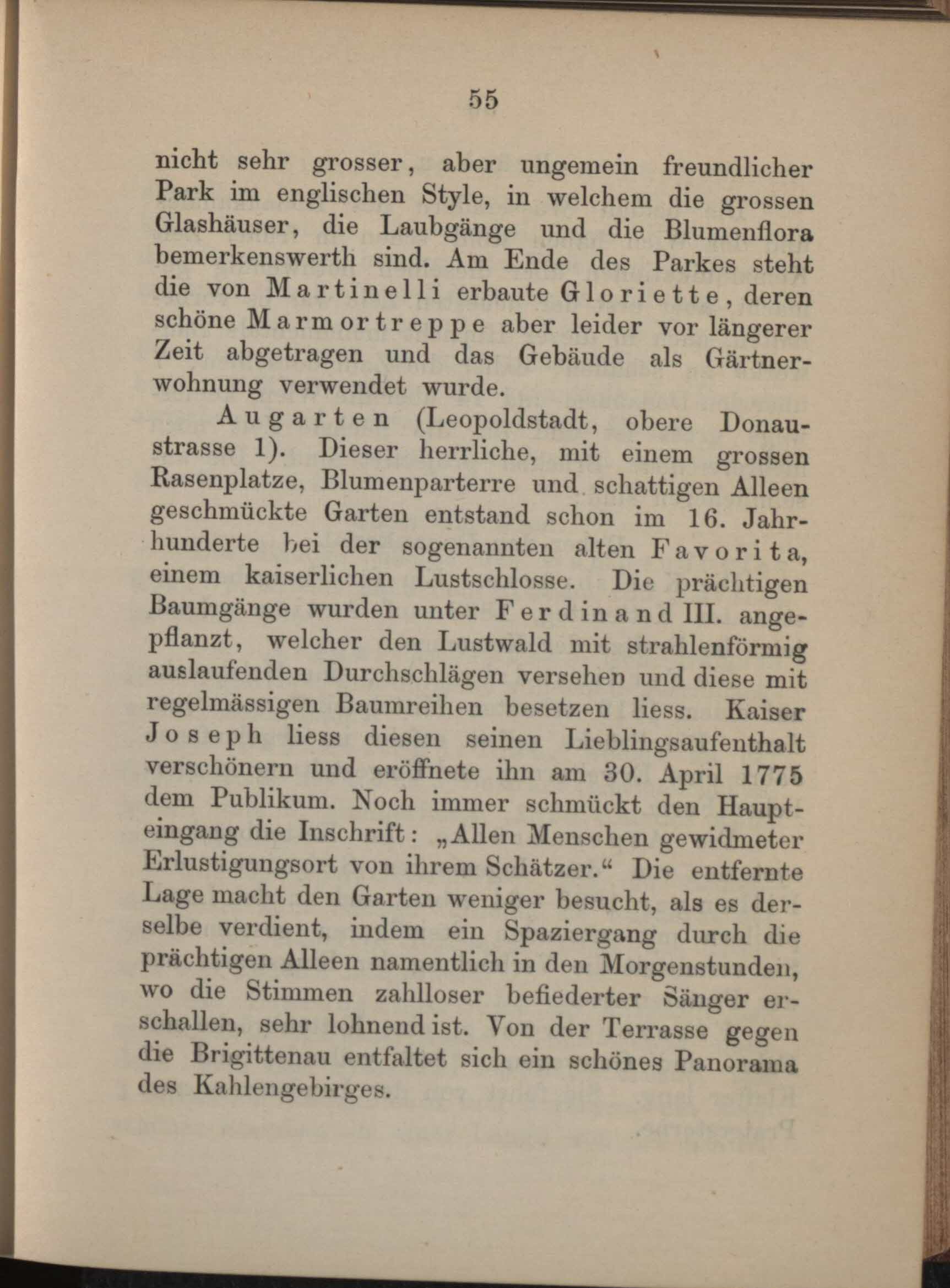 55

nicht sehr grosser, aber ungemein freundlicher Park im englischen Style, in welchem die grossen Glashäuser, die Laubgänge und die Blumenflora bemerkenswerth sind. Am Ende des Parkes steht die von Martinelli erbaute Gloriette, deren schöne Marmortreppe aber leider vor längerer Zeit abgetragen und das Gebäude als Gärtnerwohnung verwendet wurde.

Augarten (Leopoldstadt, obere Donaustrasse 1). Dieser herrliche, mit einem grossen Rasenplatze, Blumenparterre und schattigen Alleen geschmückte Garten entstand schon im 16. Jahrhunderte bei der sogenannten alten Favorita, einem kaiserlichen Lustschlosse. Die prächtigen Baumgänge wurden unter Ferdinand III. angepflanzt, welcher den Lustwald mit strahlenförmig auslaufenden Durchschlägen versehen und diese mit regelmässigen Baumreihen besetzen liess. Kaiser Joseph liess diesen seinen Lieblingsaufenthalt verschönern und eröffnete ihn am 30. April 1775 dem Publikum. Noch immer schmückt den Haupteingang die Inschrift: „Allen Menschen gewidmeter Erlustigungsort von ihrem Schätzer.“ Die entfernte Lage macht den Garten weniger besucht, als es derselbe verdient, indem ein Spaziergang durch die prächtigen Alleen namentlich in den Morgenstunden, wo die Stimmen zahlloser befiederter Sänger erschallen, sehr lohnend ist. Von der Terrasse gegen die Brigittenau entfaltet sich ein schönes Panorama des Kahlengebirges.